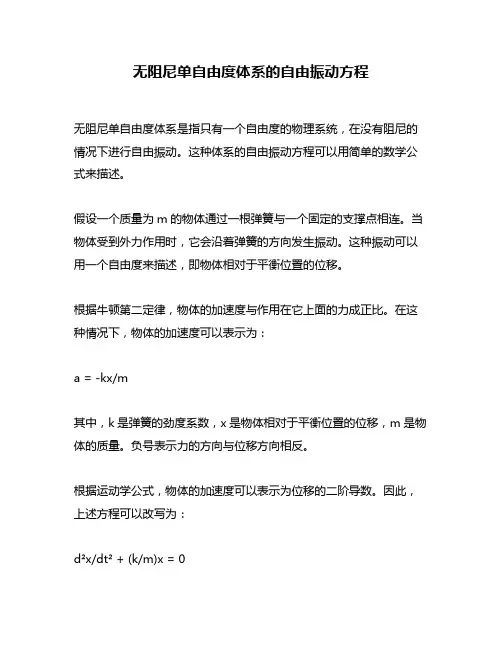 无阻尼单自由度体系的自由振动方程

无阻尼单自由度体系是指只有一个自由度的物理系统，在没有阻尼的情况下进行自由振动。这种体系的自由振动方程可以用简单的数学公式来描述。

假设一个质量为 m 的物体通过一根弹簧与一个固定的支撑点相连。当物体受到外力作用时，它会沿着弹簧的方向发生振动。这种振动可以用一个自由度来描述，即物体相对于平衡位置的位移。

根据牛顿第二定律，物体的加速度与作用在它上面的力成正比。在这种情况下，物体的加速度可以表示为：

$a = -kx/m$

其中，k 是弹簧的劲度系数，x 是物体相对于平衡位置的位移，m 是物体的质量。负号表示力的方向与位移方向相反。

根据运动学公式，物体的加速度可以表示为位移的二阶导数。因此，上述方程可以改写为：

$d^2x/dt^2 + (k/m)x = 0$